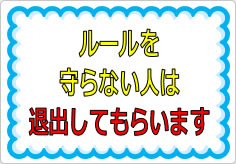 ルールを
守らない人は
退出してもらいます